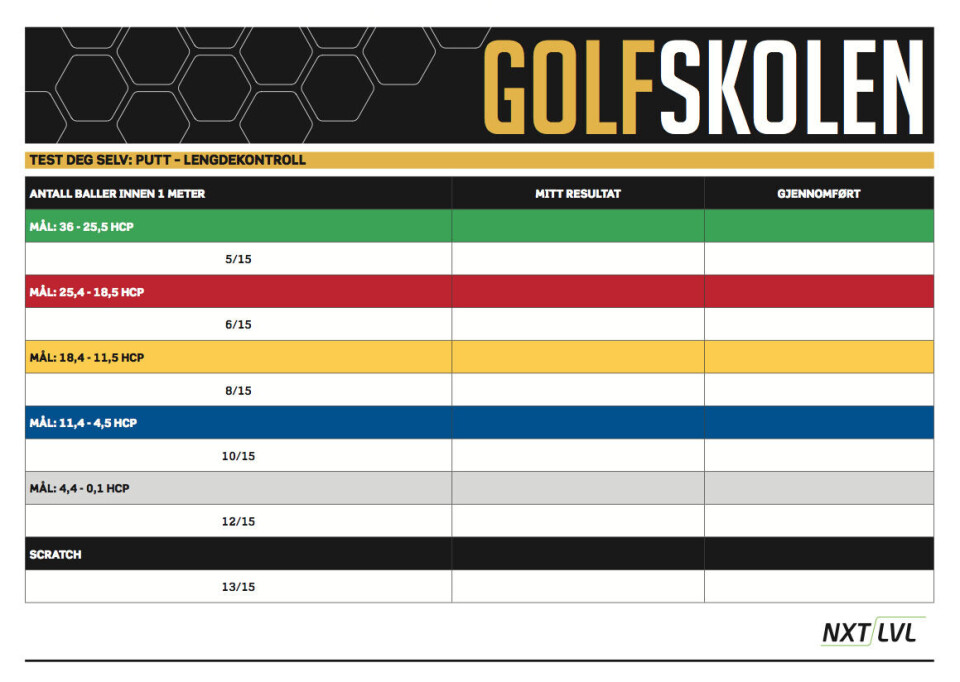 GOLFSKOLEN

TEST DEG SELV: PUTT - LENGDEKONTROLL

| ANTALL BALLER INNEN 1 METER | MITT RESULTAT | GJENNOMFØRT |
|---|---|---|
| MÅL: 36 - 25,5 HCP | | |
| 5/15 | | |
| MÅL: 25,4 - 18,5 HCP | | |
| 6/15 | | |
| MÅL: 18,4 - 11,5 HCP | | |
| 8/15 | | |
| MÅL: 11,4 - 4,5 HCP | | |
| 10/15 | | |
| MÅL: 4,4 - 0,1 HCP | | |
| 12/15 | | |
| SCRATCH | | |
| 13/15 | | |

NXT LVL